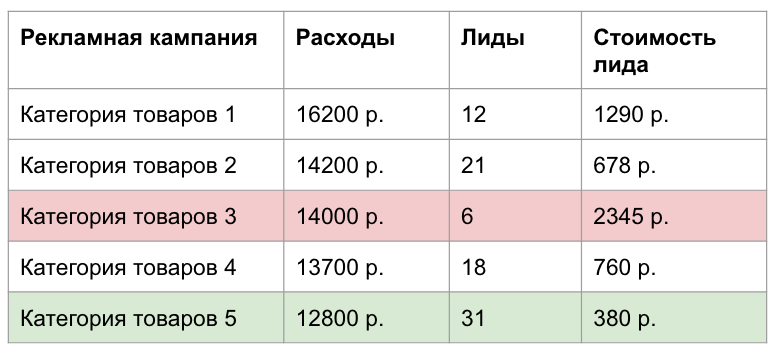 | Рекламная кампания | Расходы | Лиды | Стоимость лида |
|---|---|---|---|
| Категория товаров 1 | 16200 р. | 12 | 1290 р. |
| Категория товаров 2 | 14200 р. | 21 | 678 р. |
| Категория товаров 3 | 14000 р. | 6 | 2345 р. |
| Категория товаров 4 | 13700 р. | 18 | 760 р. |
| Категория товаров 5 | 12800 р. | 31 | 380 р. |